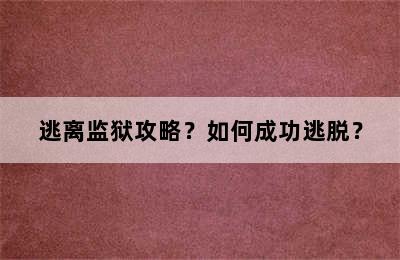 逃离监狱攻略？如何成功逃脱？